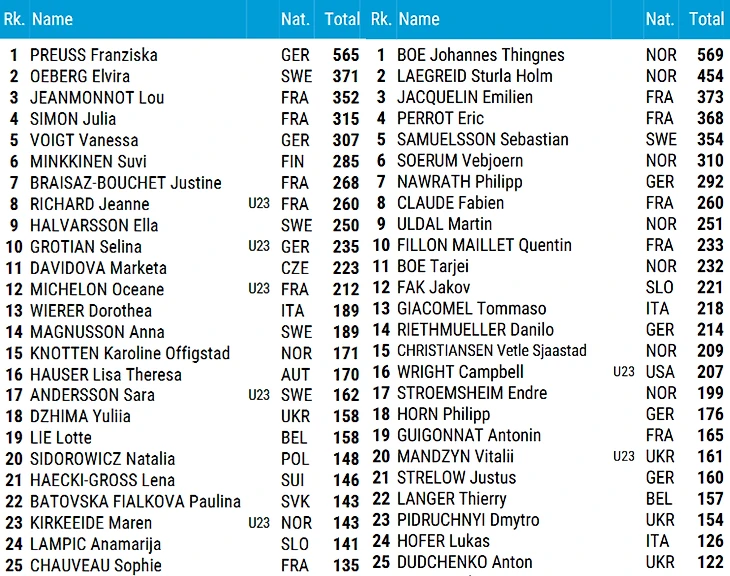 | Rk. | Name | | Nat. | Total |
|---|---|---|---|---|
| 1 | PREUSS Franziska | | GER | 565 |
| 2 | OEBERG Elvira | | SWE | 371 |
| 3 | JEANMONNOT Lou | | FRA | 352 |
| 4 | SIMON Julia | | FRA | 315 |
| 5 | VOIGT Vanessa | | GER | 307 |
| 6 | MINKKINEN Suvi | | FIN | 285 |
| 7 | BRAISAZ-BOUCHET Justine | | FRA | 268 |
| 8 | RICHARD Jeanne | U23 | FRA | 260 |
| 9 | HALVARSSON Ella | | SWE | 250 |
| 10 | GROTIAN Selina | U23 | GER | 235 |
| 11 | DAVIDOVA Marketa | | CZE | 223 |
| 12 | MICHELON Oceane | U23 | FRA | 212 |
| 13 | WIERER Dorothea | | ITA | 189 |
| 14 | MAGNUSSON Anna | | SWE | 189 |
| 15 | KNOTTEN Karoline Offigstad | | NOR | 171 |
| 16 | HAUSER Lisa Theresa | | AUT | 170 |
| 17 | ANDERSSON Sara | U23 | SWE | 162 |
| 18 | DZHIMA Yuliia | | UKR | 158 |
| 19 | LIE Lotte | | BEL | 158 |
| 20 | SIDOROWICZ Natalia | | POL | 148 |
| 21 | HAECKI-GROSS Lena | | SUI | 146 |
| 22 | BATOVSKA FIALKOVA Paulina | | SVK | 143 |
| 23 | KIRKEEIDE Maren | U23 | NOR | 143 |
| 24 | LAMPIC Anamarija | | SLO | 141 |
| 25 | CHAUVEAU Sophie | | FRA | 135 |

| Rk. | Name | | Nat. | Total |
|---|---|---|---|---|
| 1 | BOE Johannes Thingnes | | NOR | 569 |
| 2 | LAEGREID Sturla Holm | | NOR | 454 |
| 3 | JACQUELIN Emilien | | FRA | 373 |
| 4 | PERROT Eric | | FRA | 368 |
| 5 | SAMUELSSON Sebastian | | SWE | 354 |
| 6 | SOERUM Vebjoern | | NOR | 310 |
| 7 | NAWRATH Philipp | | GER | 292 |
| 8 | CLAUDE Fabien | | FRA | 260 |
| 9 | ULDAL Martin | | NOR | 251 |
| 10 | FILLON MAILLET Quentin | | FRA | 233 |
| 11 | BOE Tarjei | | NOR | 232 |
| 12 | FAK Jakov | | SLO | 221 |
| 13 | GIACOMEL Tommaso | | ITA | 218 |
| 14 | RIETHMUELLER Danilo | | GER | 214 |
| 15 | CHRISTIANSEN Vetle Sjaastad | | NOR | 209 |
| 16 | WRIGHT Campbell | U23 | USA | 207 |
| 17 | STROEMSHEIM Endre | | NOR | 199 |
| 18 | HORN Philipp | | GER | 176 |
| 19 | GUIGONNAT Antonin | | FRA | 165 |
| 20 | MANDZYN Vitalii | U23 | UKR | 161 |
| 21 | STRELOW Justus | | GER | 160 |
| 22 | LANGER Thierry | | BEL | 157 |
| 23 | PIDRUCHNYI Dmytro | | UKR | 154 |
| 24 | HOFER Lukas | | ITA | 126 |
| 25 | DUDCHENKO Anton | | UKR | 122 |